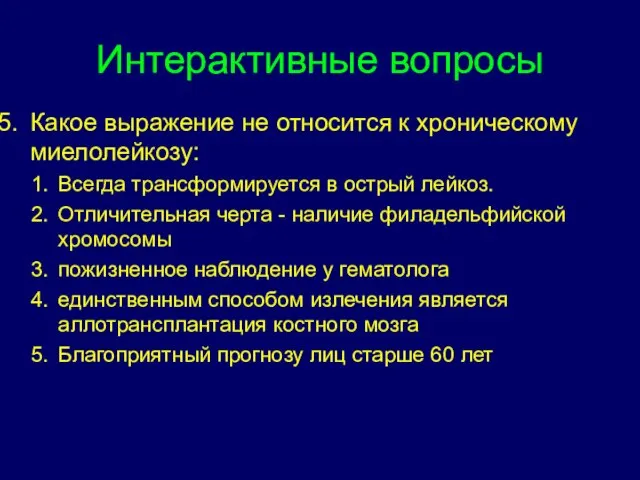 Интерактивные вопросы

5. Какое выражение не относится к хроническому миелолейкозу:

1. Всегда трансформируется в острый лейкоз.
2. Отличительная черта - наличие филадельфийской хромосомы
3. пожизненное наблюдение у гематолога
4. единственным способом излечения является аллотрансплантация костного мозга
5. Благоприятный прогнозу лиц старше 60 лет